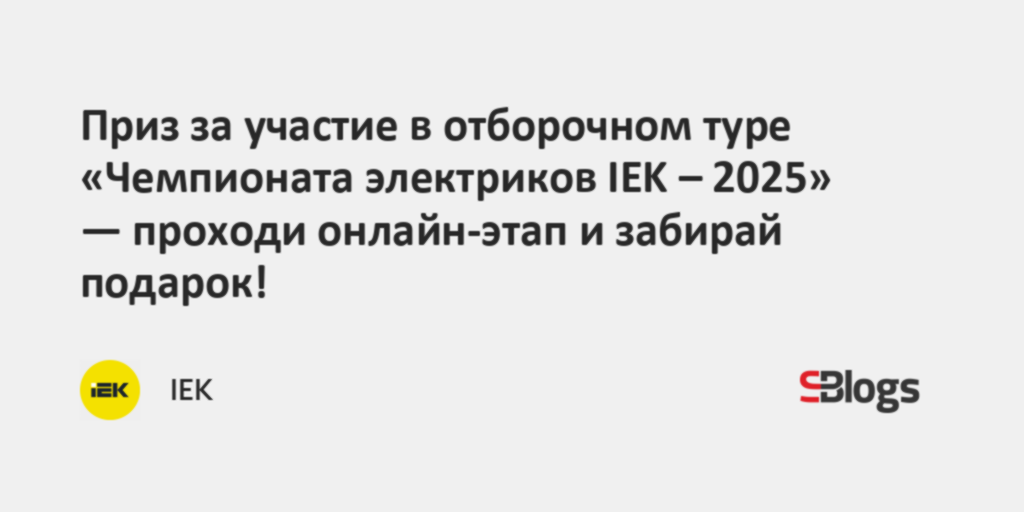 Приз за участие в отборочном туре «Чемпионата электриков IEK – 2025» — проходи онлайн-этап и забирай подарок!

IEK

IEK

SBlogs